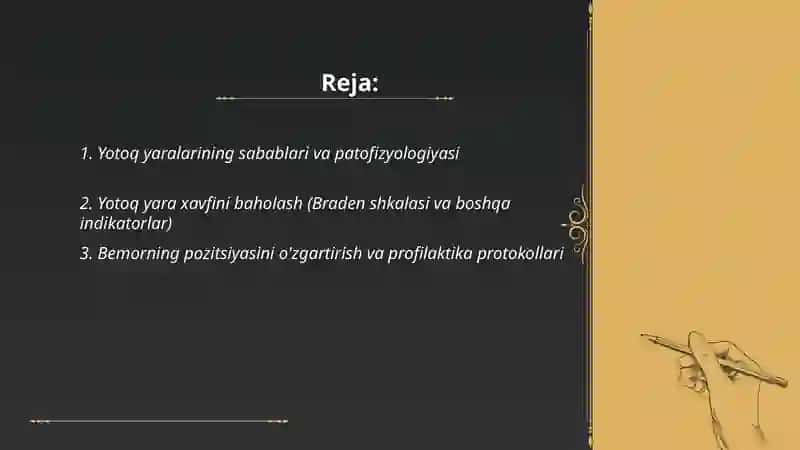 Reja:

1. Yotoq yaralarining sabablari va patofizyologiyasi

2. Yotoq yara xavfini baholash (Braden shkalasi va boshqa indikatorlar)

3. Bemorning pozitsiyasini o'zgartirish va profilaktika protokollari